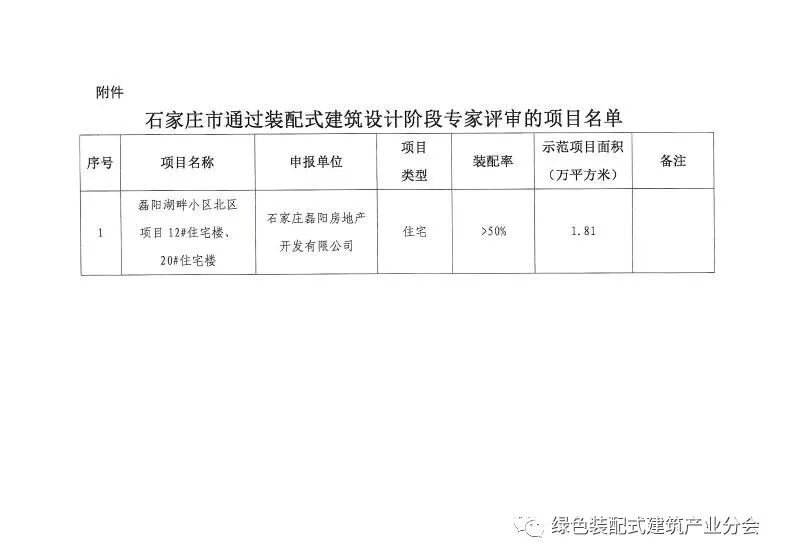 附件

石家庄市通过装配式建筑设计阶段专家评审的项目名单

| 序号 | 项目名称 | 申报单位 | 项目类型 | 装配率 | 示范项目面积（万平方米） | 备注 |
|---|---|---|---|---|---|---|
| 1 | 磊阳湖畔小区北区项目12#住宅楼、20#住宅楼 | 石家庄磊阳房地产开发有限公司 | 住宅 | >50% | 1.81 |  |

绿色装配式建筑产业分会